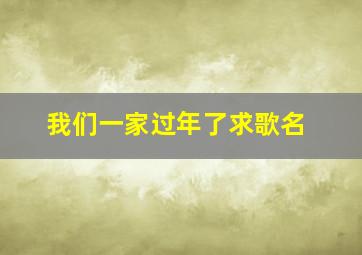 我们一家过年了求歌名